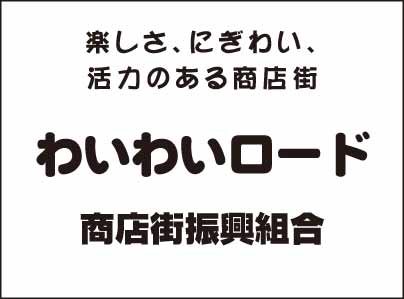 楽しさ、にぎわい、
活力のある商店街

わいわいロード

商店街振興組合